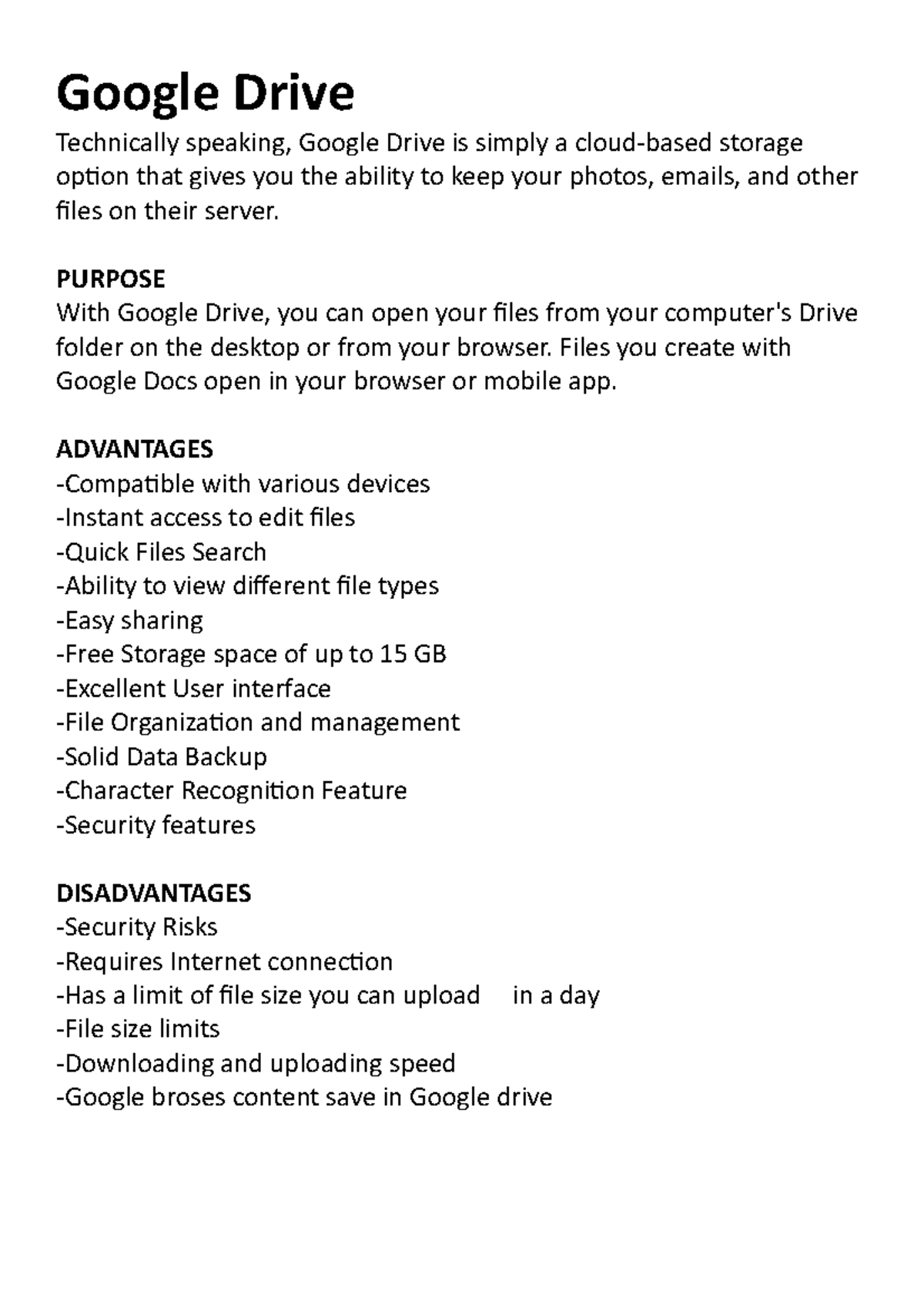 Google Drive
Technically speaking, Google Drive is simply a cloud-based storage option that gives you the ability to keep your photos, emails, and other files on their server.

PURPOSE
With Google Drive, you can open your files from your computer's Drive folder on the desktop or from your browser. Files you create with Google Docs open in your browser or mobile app.

ADVANTAGES
-Compatible with various devices
-Instant access to edit files
-Quick Files Search
-Ability to view different file types
-Easy sharing
-Free Storage space of up to 15 GB
-Excellent User interface
-File Organization and management
-Solid Data Backup
-Character Recognition Feature
-Security features

DISADVANTAGES
-Security Risks
-Requires Internet connection
-Has a limit of file size you can upload in a day
-File size limits
-Downloading and uploading speed
-Google broses content save in Google drive